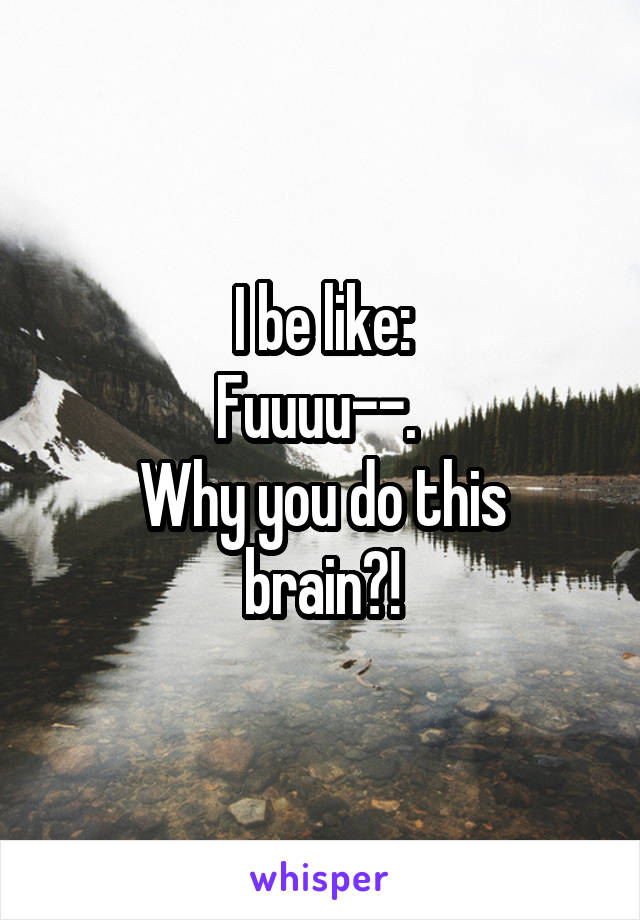 I be like:
Fuuuu--.
Why you do this brain?!

whisper